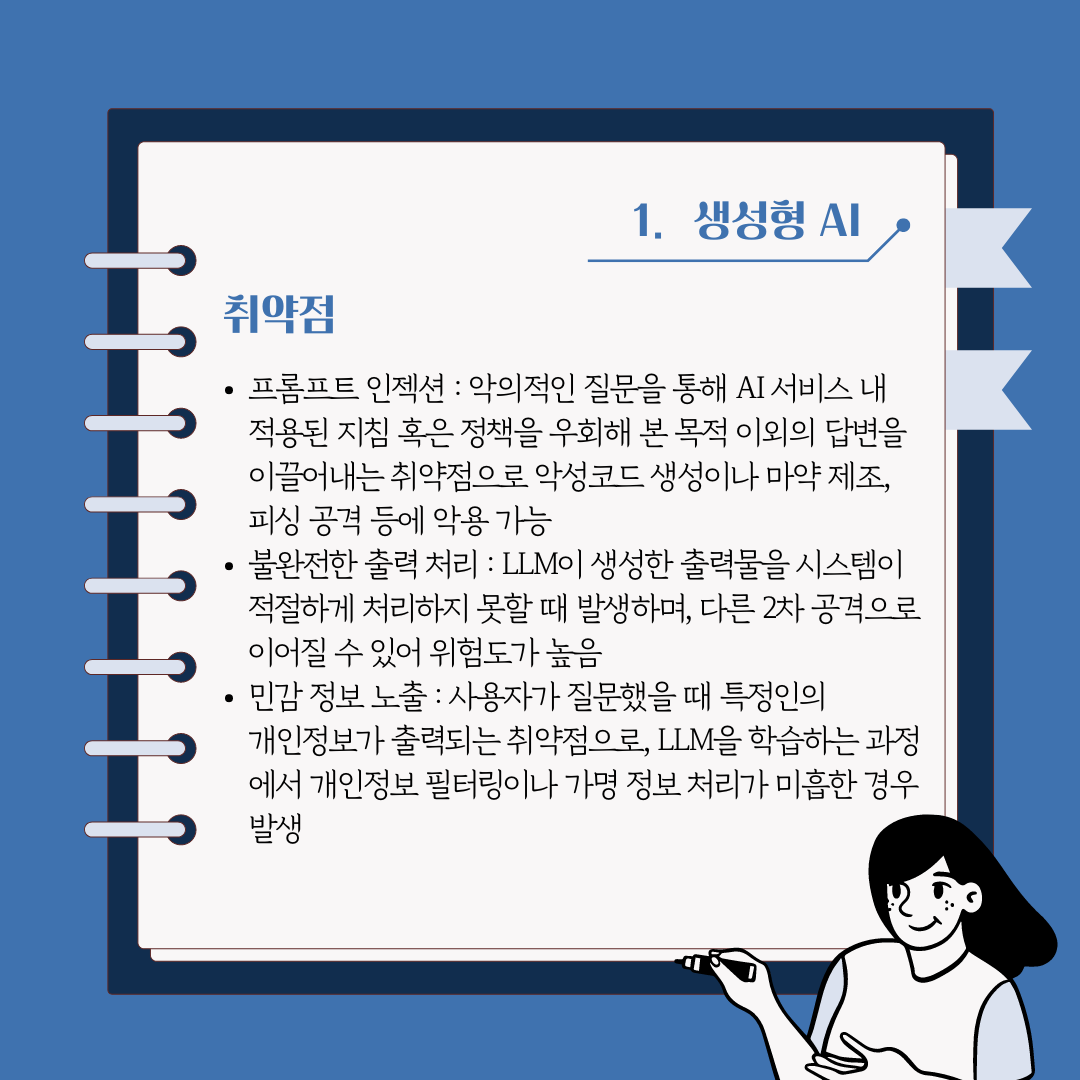 1. 생성형 AI

취약점

• 프롬프트 인젝션 : 악의적인 질문을 통해 AI 서비스 내 적용된 지침 혹은 정책을 우회해 본 목적 이외의 답변을 이끌어내는 취약점으로 악성코드 생성이나 마약 제조, 피싱 공격 등에 악용 가능
• 불완전한 출력 처리 : LLM이 생성한 출력물을 시스템이 적절하게 처리하지 못할 때 발생하며, 다른 2차 공격으로 이어질 수 있어 위험도가 높음
• 민감 정보 노출 : 사용자가 질문했을 때 특정인의 개인정보가 출력되는 취약점으로, LLM을 학습하는 과정에서 개인정보 필터링이나 가명 정보 처리가 미흡한 경우 발생